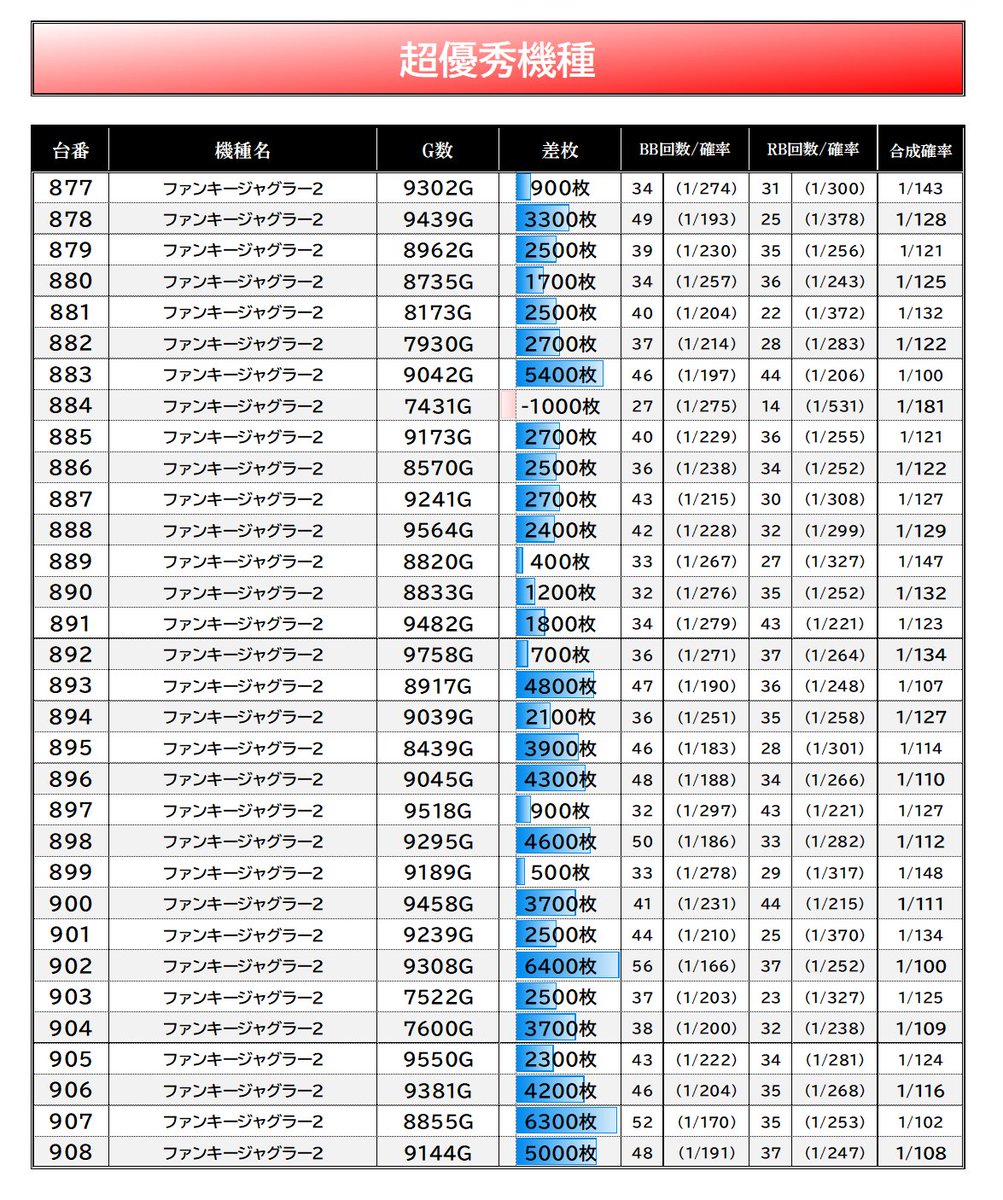 超優秀機種

| 台番 | 機種名 | G数 | 差枚 | BB回数/確率 | | RB回数/確率 | | 合成確率 |
|---|---|---|---|---|---|---|---|---|
| 877 | ファンキージャグラー2 | 9302G | 900枚 | 34 | (1/274) | 31 | (1/300) | 1/143 |
| 878 | ファンキージャグラー2 | 9439G | 3300枚 | 49 | (1/193) | 25 | (1/378) | 1/128 |
| 879 | ファンキージャグラー2 | 8962G | 2500枚 | 39 | (1/230) | 35 | (1/256) | 1/121 |
| 880 | ファンキージャグラー2 | 8735G | 1700枚 | 34 | (1/257) | 36 | (1/243) | 1/125 |
| 881 | ファンキージャグラー2 | 8173G | 2500枚 | 40 | (1/204) | 22 | (1/372) | 1/132 |
| 882 | ファンキージャグラー2 | 7930G | 2700枚 | 37 | (1/214) | 28 | (1/283) | 1/122 |
| 883 | ファンキージャグラー2 | 9042G | 5400枚 | 46 | (1/197) | 44 | (1/206) | 1/100 |
| 884 | ファンキージャグラー2 | 7431G | -1000枚 | 27 | (1/275) | 14 | (1/531) | 1/181 |
| 885 | ファンキージャグラー2 | 9173G | 2700枚 | 40 | (1/229) | 36 | (1/255) | 1/121 |
| 886 | ファンキージャグラー2 | 8570G | 2500枚 | 36 | (1/238) | 34 | (1/252) | 1/122 |
| 887 | ファンキージャグラー2 | 9241G | 2700枚 | 43 | (1/215) | 30 | (1/308) | 1/127 |
| 888 | ファンキージャグラー2 | 9564G | 2400枚 | 42 | (1/228) | 32 | (1/299) | 1/129 |
| 889 | ファンキージャグラー2 | 8820G | 400枚 | 33 | (1/267) | 27 | (1/327) | 1/147 |
| 890 | ファンキージャグラー2 | 8833G | 1200枚 | 32 | (1/276) | 35 | (1/252) | 1/132 |
| 891 | ファンキージャグラー2 | 9482G | 1800枚 | 34 | (1/279) | 43 | (1/221) | 1/123 |
| 892 | ファンキージャグラー2 | 9758G | 700枚 | 36 | (1/271) | 37 | (1/264) | 1/134 |
| 893 | ファンキージャグラー2 | 8917G | 4800枚 | 47 | (1/190) | 36 | (1/248) | 1/107 |
| 894 | ファンキージャグラー2 | 9039G | 2100枚 | 36 | (1/251) | 35 | (1/258) | 1/127 |
| 895 | ファンキージャグラー2 | 8439G | 3900枚 | 46 | (1/183) | 28 | (1/301) | 1/114 |
| 896 | ファンキージャグラー2 | 9045G | 4300枚 | 48 | (1/188) | 34 | (1/266) | 1/110 |
| 897 | ファンキージャグラー2 | 9518G | 900枚 | 32 | (1/297) | 43 | (1/221) | 1/127 |
| 898 | ファンキージャグラー2 | 9295G | 4600枚 | 50 | (1/186) | 33 | (1/282) | 1/112 |
| 899 | ファンキージャグラー2 | 9189G | 500枚 | 33 | (1/278) | 29 | (1/317) | 1/148 |
| 900 | ファンキージャグラー2 | 9458G | 3700枚 | 41 | (1/231) | 44 | (1/215) | 1/111 |
| 901 | ファンキージャグラー2 | 9239G | 2500枚 | 44 | (1/210) | 25 | (1/370) | 1/134 |
| 902 | ファンキージャグラー2 | 9308G | 6400枚 | 56 | (1/166) | 37 | (1/252) | 1/100 |
| 903 | ファンキージャグラー2 | 7522G | 2500枚 | 37 | (1/203) | 23 | (1/327) | 1/125 |
| 904 | ファンキージャグラー2 | 7600G | 3700枚 | 38 | (1/200) | 32 | (1/238) | 1/109 |
| 905 | ファンキージャグラー2 | 9550G | 2300枚 | 43 | (1/222) | 34 | (1/281) | 1/124 |
| 906 | ファンキージャグラー2 | 9381G | 4200枚 | 46 | (1/204) | 35 | (1/268) | 1/116 |
| 907 | ファンキージャグラー2 | 8855G | 6300枚 | 52 | (1/170) | 35 | (1/253) | 1/102 |
| 908 | ファンキージャグラー2 | 9144G | 5000枚 | 48 | (1/191) | 37 | (1/247) | 1/108 |